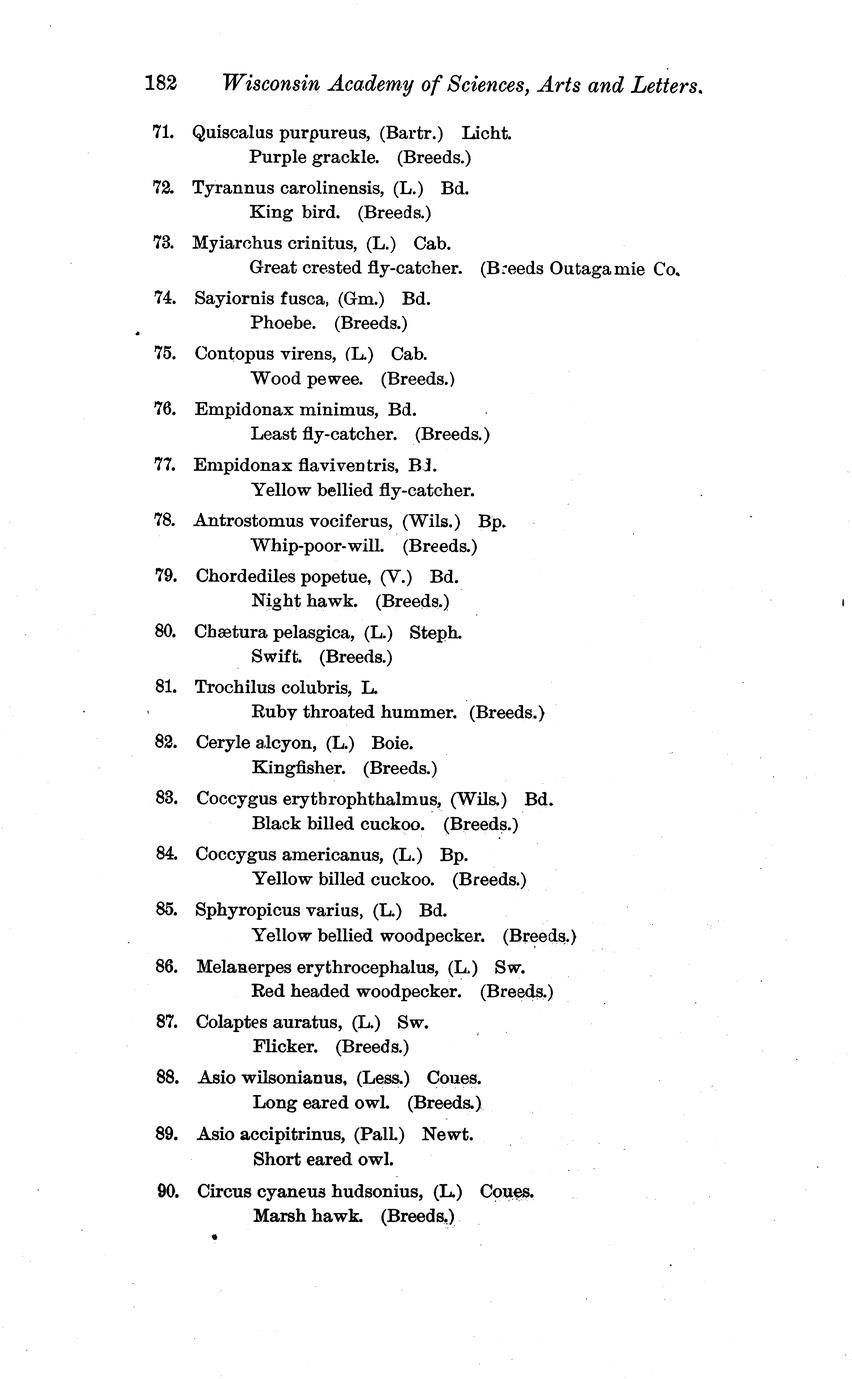 182 Wisconsin Academy of Sciences, Arts and Letters.

71. Quiscalus purpureus, (Bartr.) Licht.
Purple grackle. (Breeds.)

72. Tyrannus carolinensis, (L.) Bd.
King bird. (Breeds.)

73. Myiarchus crinitus, (L.) Cab.
Great crested fly-catcher. (Breeds Outagamie Co.

74. Sayiornis fusca, (Gm.) Bd.
Phoebe. (Breeds.)

75. Contopus virens, (L.) Cab.
Wood pewee. (Breeds.)

76. Empidonax minimus, Bd.
Least fly-catcher. (Breeds.)

77. Empidonax flaviventris, Bd.
Yellow bellied fly-catcher.

78. Antrostomus vociferus, (Wils.) Bp.
Whip-poor-will. (Breeds.)

79. Chordediles popetue, (V.) Bd.
Night hawk. (Breeds.)

80. Chætura pelasgica, (L.) Steph.
Swift. (Breeds.)

81. Trochilus colubris, L.
Ruby throated hummer. (Breeds.)

82. Ceryle alcyon, (L.) Boie.
Kingfisher. (Breeds.)

83. Coccygus erythrophthalmus, (Wils.) Bd.
Black billed cuckoo. (Breeds.)

84. Coccygus americanus, (L.) Bp.
Yellow billed cuckoo. (Breeds.)

85. Sphyropicus varius, (L.) Bd.
Yellow bellied woodpecker. (Breeds.)

86. Melanerpes erythrocephalus, (L.) Sw.
Red headed woodpecker. (Breeds.)

87. Colaptes auratus, (L.) Sw.
Flicker. (Breeds.)

88. Asio wilsonianus, (Less.) Coues.
Long eared owl. (Breeds.)

89. Asio accipitrinus, (Pall.) Newt.
Short eared owl.

90. Circus cyaneus hudsonius, (L.) Coues.
Marsh hawk. (Breeds.)